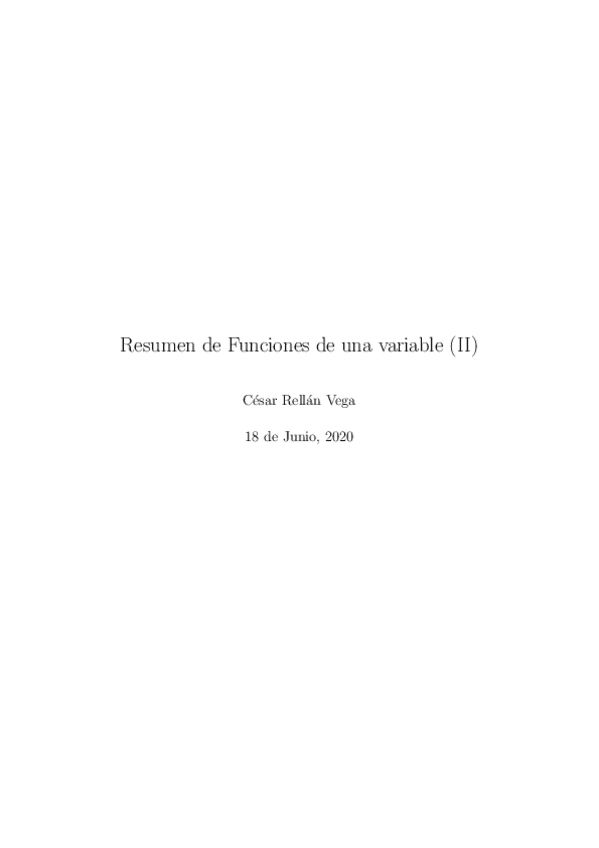 Resumen de Funciones de una variable (II)

César Rellán Vega

18 de Junio, 2020